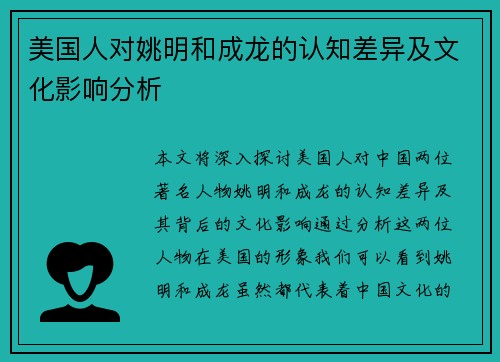 美国人对姚明和成龙的认知差异及文化影响分析

本文将深入探讨美国人对中国两位著名人物姚明和成龙的认知差异及其背后的文化影响通过分析这两位人物在美国的形象我们可以看到姚明和成龙虽然都代表着中国文化的